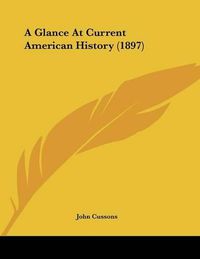 A Glance At Current American History (1897)

John Cussons